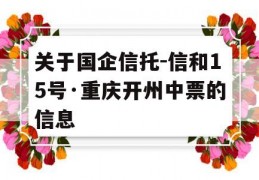 关于国企信托–信和15号·重庆开州中票的信息